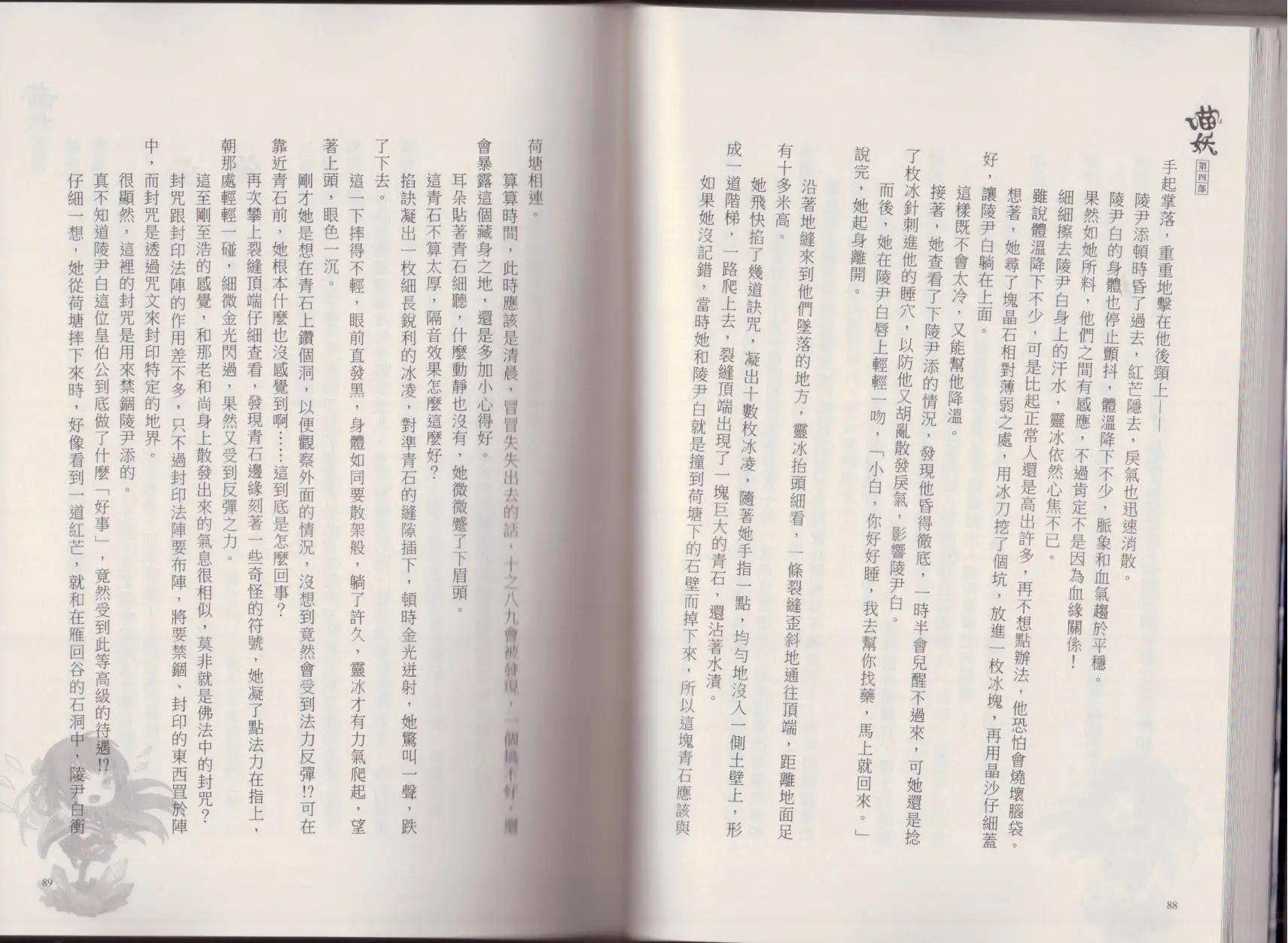 喵妖
第四部

手起掌落，重重地擊在他後頸上——

陵尹添頓時昏了過去，紅芒隱去，戾氣也迅速消散。

陵尹白的身體也停止顫抖，體溫降下不少，脈象和血氣趨於平穩。

果然如她所料，他們之間有感應，不過肯定不是因為血緣關係！

細細擦去陵尹白身上的汗水，靈冰依然心焦不已。

雖說體溫降下不少，可是比起正常人還是高出許多，再不想點辦法，他恐怕會燒壞腦袋。

想著，她尋了塊晶石相對薄弱之處，用冰刀挖了個坑，放進一枚冰塊，再用晶沙仔細蓋好，讓陵尹白躺在上面。

這樣既不會太冷，又能幫他降溫。

接著，她查看了下陵尹添的情況，發現他昏得徹底，一時半會兒醒不過來，可她還是捻了枚冰針刺進他的睡穴，以防他又胡亂散發戾氣，影響陵尹白。

而後，她在陵尹白唇上輕輕一吻，「小白，你好好睡，我去幫你找藥，馬上就回來。」

說完，她起身離開。

沿著地縫來到他們墜落的地方，靈冰抬頭細看，一條裂縫歪斜地通往頂端，距離地面足有十多米高。

她飛快掐了幾道訣咒，凝出十數枚冰凌，隨著她手指一點，均勻地沒入一側土壁上，形成一道階梯，一路爬上去，裂縫頂端出現了一塊巨大的青石，還沾著水漬。

如果她沒記錯，當時她和陵尹白就是撞到荷塘下的石壁而掉下來，所以這塊青石應該與

88

荷塘相連。

算算時間，此時應該是清晨，冒冒失失出去的話，十之八九會被發現，一個搞不好，還會暴露這個藏身之地，還是多加小心得好。

耳朵貼著青石細聽，什麼動靜也沒有，她微微蹙了下眉頭。

這青石不算太厚，隔音效果怎麼這麼好？

掐訣凝出一枚細長銳利的冰凌，對準青石的縫隙插下，頓時金光迸射，她驚叫一聲，跌了下去。

這一下摔得不輕，眼前直發黑，身體如同要散架般，躺了許久，靈冰才有力氣爬起，望著上頭，眼色一沉。

剛才她是想在青石上鑽個洞，以便觀察外面的情況，沒想到竟然會受到法力反彈!?可在靠近青石前，她根本什麼也沒感覺到啊……這到底是怎麼回事？

再次攀上裂縫頂端仔細查看，發現青石邊緣刻著一些奇怪的符號，她凝了點法力在指上，朝那處輕輕一碰，細微金光閃過，果然又受到反彈之力。

這至剛至浩的感覺，和那老和尚身上散發出來的氣息很相似，莫非就是佛法中的封咒？

封咒跟封印法陣的作用差不多，只不過封印法陣要布陣，將要禁錮、封印的東西置於陣中，而封咒是透過咒文來封印特定的地界。

很顯然，這裡的封咒是用來禁錮陵尹添的。

真不知道陵尹白這位皇伯公到底做了什麼「好事」，竟然受到此等高級的待遇!?

仔細一想，她從荷塘摔下來時，好像看到一道紅芒，就和在雁回谷的石洞中，陵尹白衝

89